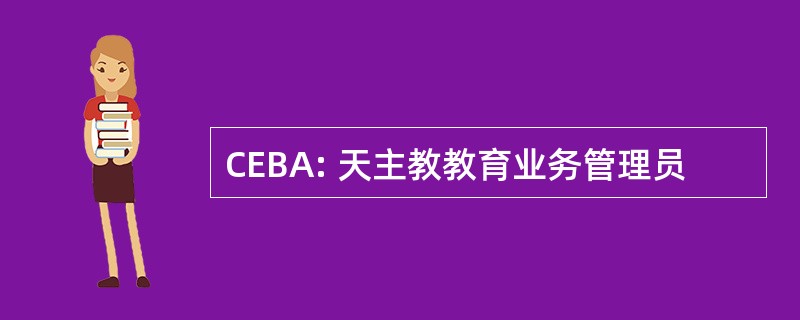 CEBA: 天主教教育业务管理员